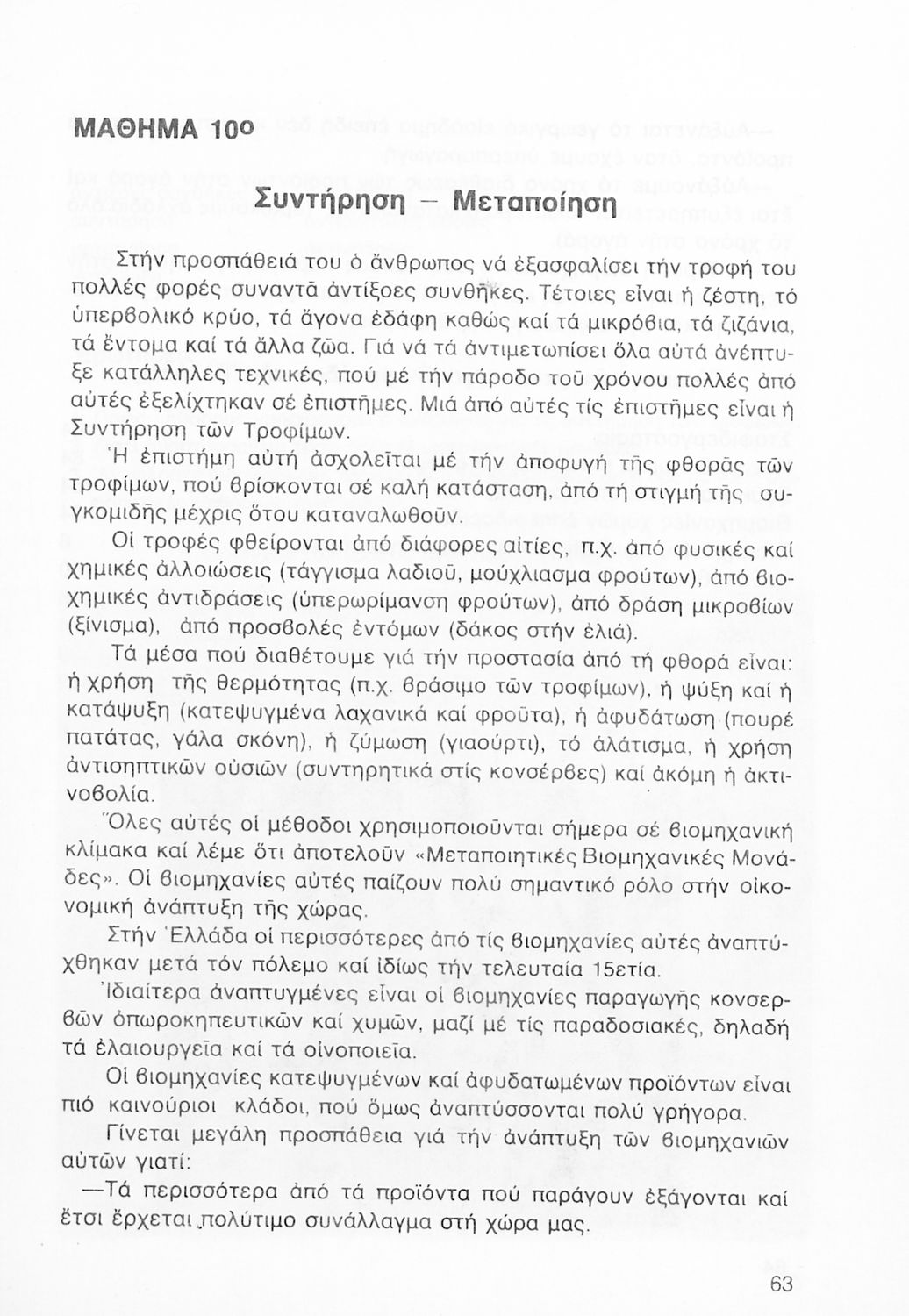 ΜΑΘΗΜΑ 10ο

Συντήρηση – Μεταποίηση

Στήν προσπάθειά του ὁ ἄνθρωπος νά ἐξασφαλίσει τήν τροφή του πολλές φορές συναντᾶ ἀντίξοες συνθῆκες. Τέτοιες εἶναι ἡ ζέστη, τό ὑπερβολικό κρύο, τά ἄγονα ἐδάφη καθώς καί τά μικρόβια, τά ζιζάνια, τά ἔντομα καί τά ἄλλα ζῶα. Γιά νά τά ἀντιμετωπίσει ὅλα αὐτά ἀνέπτυξε κατάλληλες τεχνικές, πού μέ τήν πάροδο τοῦ χρόνου πολλές ἀπό αὐτές ἐξελίχτηκαν σέ ἐπιστῆμες. Μιά ἀπό αὐτές τίς ἐπιστῆμες εἶναι ἡ Συντήρηση τῶν Τροφίμων.

Ἡ ἐπιστήμη αὐτή ἀσχολεῖται μέ τήν ἀποφυγή τῆς φθορᾶς τῶν τροφίμων, πού βρίσκονται σέ καλή κατάσταση, ἀπό τή στιγμή τῆς συγκομιδῆς μέχρις ὅτου καταναλωθοῦν.

Οἱ τροφές φθείρονται ἀπό διάφορες αἰτίες, π.χ. ἀπό φυσικές καί χημικές ἀλλοιώσεις (τάγγισμα λαδιοῦ, μούχλιασμα φρούτων), ἀπό βιοχημικές ἀντιδράσεις (ὑπερωρίμανση φρούτων), ἀπό δράση μικροβίων (ξίνισμα), ἀπό προσβολές ἐντόμων (δάκος στήν ἐλιά).

Τά μέσα πού διαθέτουμε γιά τήν προστασία ἀπό τή φθορά εἶναι: ἡ χρήση τῆς θερμότητας (π.χ. βράσιμο τῶν τροφίμων), ἡ ψύξη καί ἡ κατάψυξη (κατεψυγμένα λαχανικά καί φροῦτα), ἡ ἀφυδάτωση (πουρέ πατάτας, γάλα σκόνη), ἡ ζύμωση (γιαούρτι), τό ἁλάτισμα, ἡ χρήση ἀντισηπτικῶν οὐσιῶν (συντηρητικά στίς κονσέρβες) καί ἀκόμη ἡ ἀκτινοβολία.

Ὅλες αὐτές οἱ μέθοδοι χρησιμοποιοῦνται σήμερα σέ βιομηχανική κλίμακα καί λέμε ὅτι ἀποτελοῦν «Μεταποιητικές Βιομηχανικές Μονάδες». Οἱ βιομηχανίες αὐτές παίζουν πολύ σημαντικό ρόλο στήν οἰκονομική ἀνάπτυξη τῆς χώρας.

Στήν Ἑλλάδα οἱ περισσότερες ἀπό τίς βιομηχανίες αὐτές ἀναπτύχθηκαν μετά τόν πόλεμο καί ἰδίως τήν τελευταία 15ετία.

Ἰδιαίτερα ἀναπτυγμένες εἶναι οἱ βιομηχανίες παραγωγῆς κονσερβῶν ὀπωροκηπευτικῶν καί χυμῶν, μαζί μέ τίς παραδοσιακές, δηλαδή τά ἐλαιουργεῖα καί τά οἰνοποιεῖα.

Οἱ βιομηχανίες κατεψυγμένων καί ἀφυδατωμένων προϊόντων εἶναι πιό καινούριοι κλάδοι, πού ὅμως ἀναπτύσσονται πολύ γρήγορα.

Γίνεται μεγάλη προσπάθεια γιά τήν ἀνάπτυξη τῶν βιομηχανιῶν αὐτῶν γιατί:

—Τά περισσότερα ἀπό τά προϊόντα πού παράγουν ἐξάγονται καί ἔτσι ἔρχεται πολύτιμο συνάλλαγμα στή χώρα μας.

63